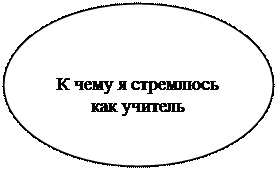 К чему я стремлюсь как учитель